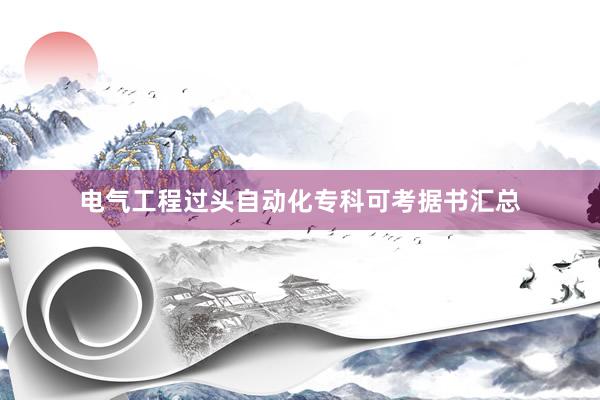 电气工程过头自动化专科可考据书汇总